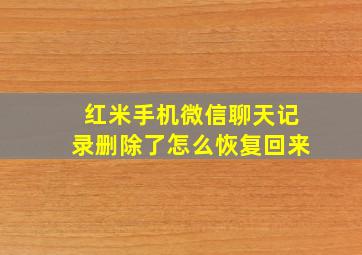 红米手机微信聊天记录删除了怎么恢复回来